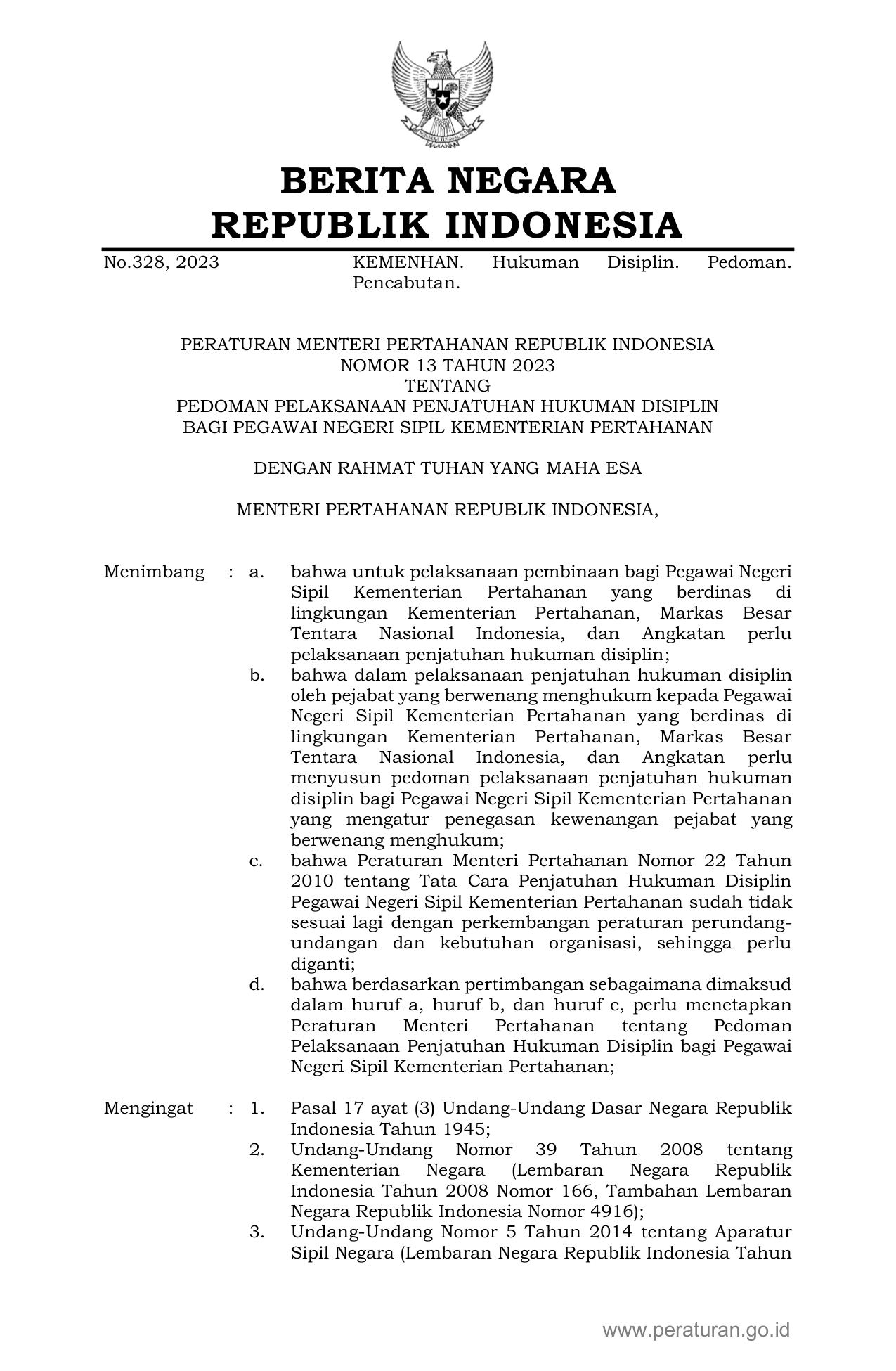 BERITA NEGARA
REPUBLIK INDONESIA

No.328, 2023 KEMENHAN. Hukuman Disiplin. Pedoman. Pencabutan.

PERATURAN MENTERI PERTAHANAN REPUBLIK INDONESIA
NOMOR 13 TAHUN 2023
TENTANG
PEDOMAN PELAKSANAAN PENJATUHAN HUKUMAN DISIPLIN
BAGI PEGAWAI NEGERI SIPIL KEMENTERIAN PERTAHANAN

DENGAN RAHMAT TUHAN YANG MAHA ESA

MENTERI PERTAHANAN REPUBLIK INDONESIA,

Menimbang : a. bahwa untuk pelaksanaan pembinaan bagi Pegawai Negeri Sipil Kementerian Pertahanan yang berdinas di lingkungan Kementerian Pertahanan, Markas Besar Tentara Nasional Indonesia, dan Angkatan perlu pelaksanaan penjatuhan hukuman disiplin;
b. bahwa dalam pelaksanaan penjatuhan hukuman disiplin oleh pejabat yang berwenang menghukum kepada Pegawai Negeri Sipil Kementerian Pertahanan yang berdinas di lingkungan Kementerian Pertahanan, Markas Besar Tentara Nasional Indonesia, dan Angkatan perlu menyusun pedoman pelaksanaan penjatuhan hukuman disiplin bagi Pegawai Negeri Sipil Kementerian Pertahanan yang mengatur penegasan kewenangan pejabat yang berwenang menghukum;
c. bahwa Peraturan Menteri Pertahanan Nomor 22 Tahun 2010 tentang Tata Cara Penjatuhan Hukuman Disiplin Pegawai Negeri Sipil Kementerian Pertahanan sudah tidak sesuai lagi dengan perkembangan peraturan perundang-undangan dan kebutuhan organisasi, sehingga perlu diganti;
d. bahwa berdasarkan pertimbangan sebagaimana dimaksud dalam huruf a, huruf b, dan huruf c, perlu menetapkan Peraturan Menteri Pertahanan tentang Pedoman Pelaksanaan Penjatuhan Hukuman Disiplin bagi Pegawai Negeri Sipil Kementerian Pertahanan;

Mengingat : 1. Pasal 17 ayat (3) Undang-Undang Dasar Negara Republik Indonesia Tahun 1945;
2. Undang-Undang Nomor 39 Tahun 2008 tentang Kementerian Negara (Lembaran Negara Republik Indonesia Tahun 2008 Nomor 166, Tambahan Lembaran Negara Republik Indonesia Nomor 4916);
3. Undang-Undang Nomor 5 Tahun 2014 tentang Aparatur Sipil Negara (Lembaran Negara Republik Indonesia Tahun

www.peraturan.go.id